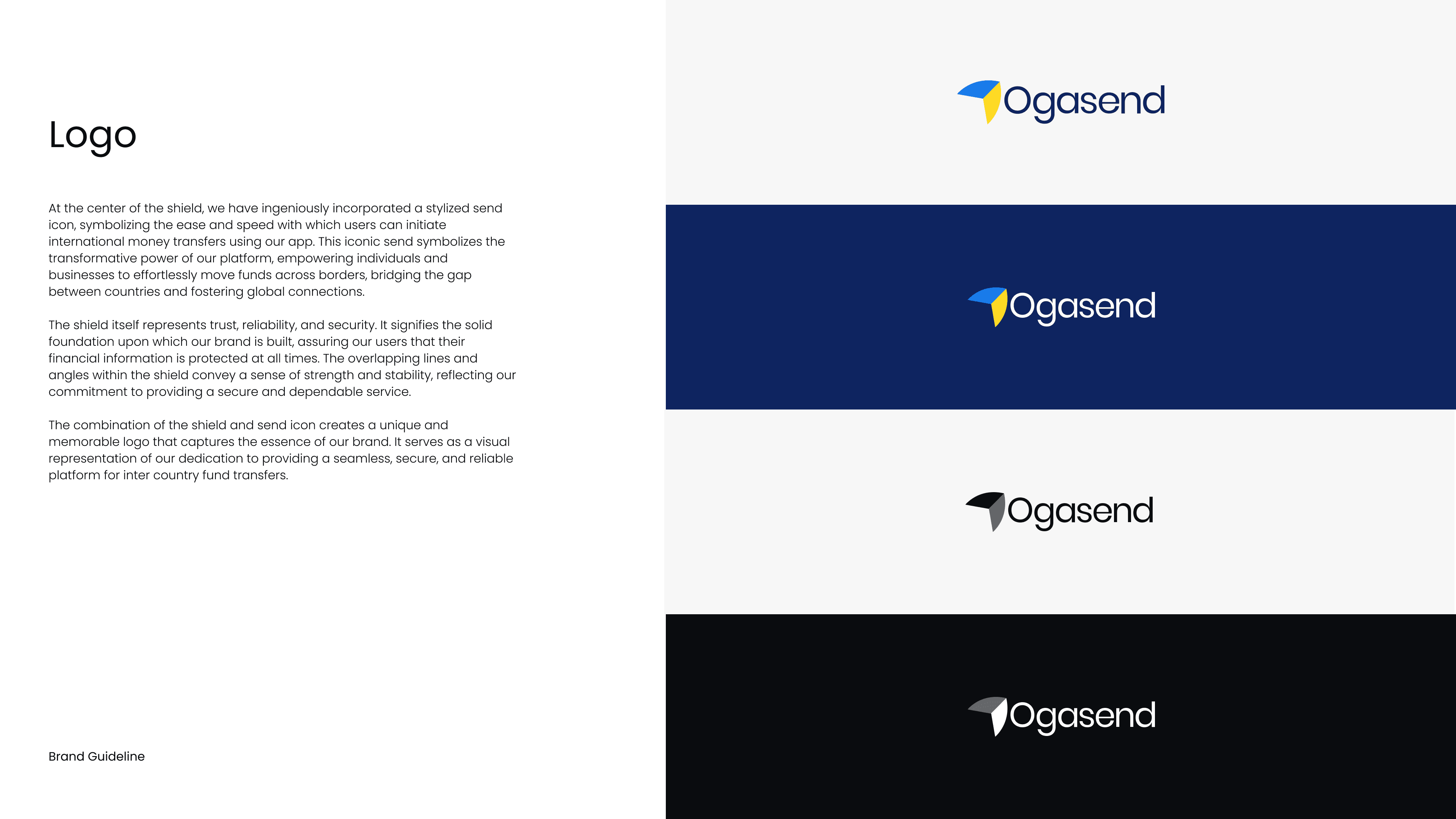 Logo

At the center of the shield, we have ingeniously incorporated a stylized send icon, symbolizing the ease and speed with which users can initiate international money transfers using our app. This iconic send symbolizes the transformative power of our platform, empowering individuals and businesses to effortlessly move funds across borders, bridging the gap between countries and fostering global connections.

The shield itself represents trust, reliability, and security. It signifies the solid foundation upon which our brand is built, assuring our users that their financial information is protected at all times. The overlapping lines and angles within the shield convey a sense of strength and stability, reflecting our commitment to providing a secure and dependable service.

The combination of the shield and send icon creates a unique and memorable logo that captures the essence of our brand. It serves as a visual representation of our dedication to providing a seamless, secure, and reliable platform for inter country fund transfers.

Brand Guideline

Ogasend

Ogasend

Ogasend

Ogasend